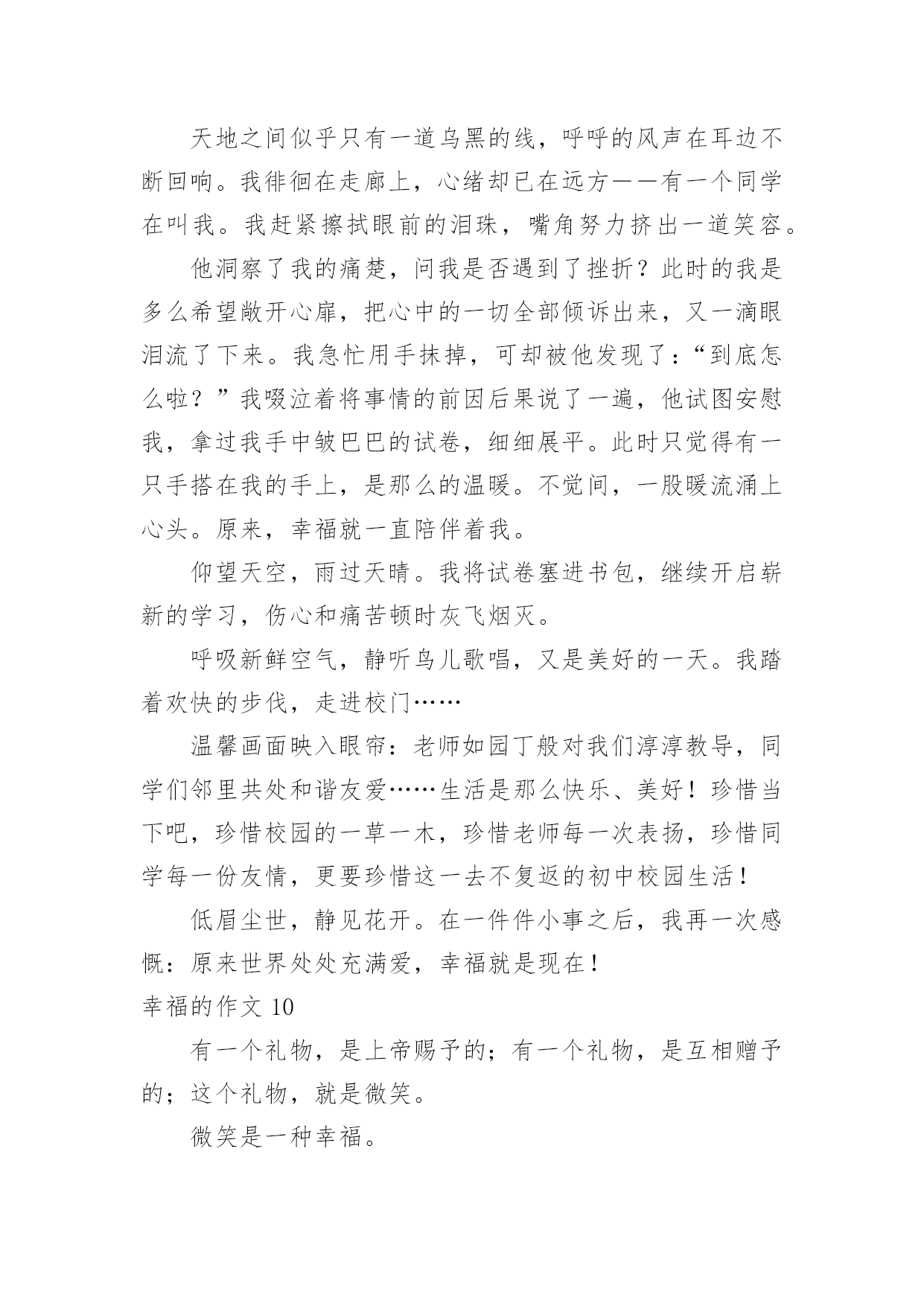 天地之间似乎只有一道乌黑的线，呼呼的风声在耳边不断回响。我徘徊在走廊上，心绪却已在远方——有一个同学在叫我。我赶紧擦拭眼前的泪珠，嘴角努力挤出一道笑容。

他洞察了我的痛楚，问我是否遇到了挫折？此时的我是多么希望敞开心扉，把心中的一切全部倾诉出来，又一滴眼泪流了下来。我急忙用手抹掉，可却被他发现了：“到底怎么啦？”我啜泣着将事情的前因后果说了一遍，他试图安慰我，拿过我手中皱巴巴的试卷，细细展平。此时只觉得有一只手搭在我的手上，是那么的温暖。不觉间，一股暖流涌上心头。原来，幸福就一直陪伴着我。

仰望天空，雨过天晴。我将试卷塞进书包，继续开启崭新的学习，伤心和痛苦顿时灰飞烟灭。

呼吸新鲜空气，静听鸟儿歌唱，又是美好的一天。我踏着欢快的步伐，走进校门……

温馨画面映入眼帘：老师如园丁般对我们淳淳教导，同学们邻里共处和谐友爱……生活是那么快乐、美好！珍惜当下吧，珍惜校园的一草一木，珍惜老师每一次表扬，珍惜同学每一份友情，更要珍惜这一去不复返的初中校园生活！

低眉尘世，静见花开。在一件件小事之后，我再一次感慨：原来世界处处充满爱，幸福就是现在！

幸福的作文 10

有一个礼物，是上帝赐予的；有一个礼物，是互相赠予的；这个礼物，就是微笑。

微笑是一种幸福。